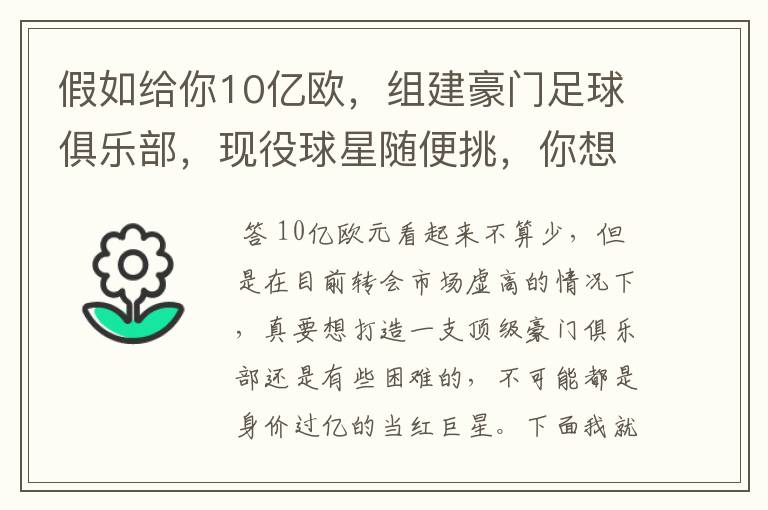 假如给你10亿欧，组建豪门足球俱乐部，现役球星随便挑，你想

答 10亿欧元看起来不算少，但是在目前转会市场虚高的情况下，真要想打造一支顶级豪门俱乐部还是有些困难的，不可能都是身价过亿的当红巨星。下面我就